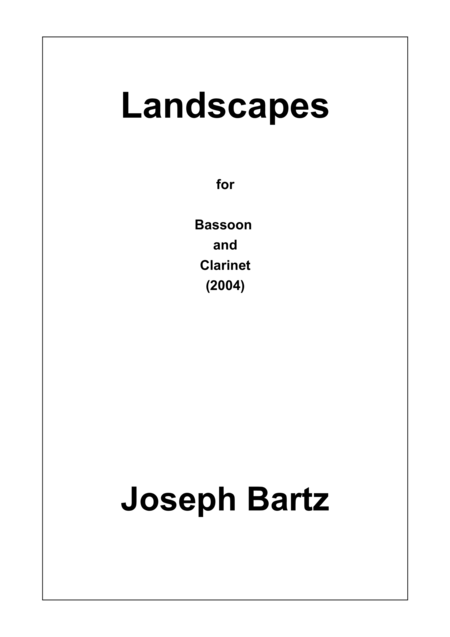 Landscapes

for

Bassoon
and
Clarinet
(2004)

Joseph Bartz